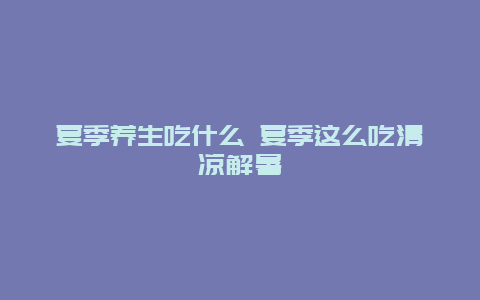 夏季养生吃什么 夏季这么吃清凉解暑